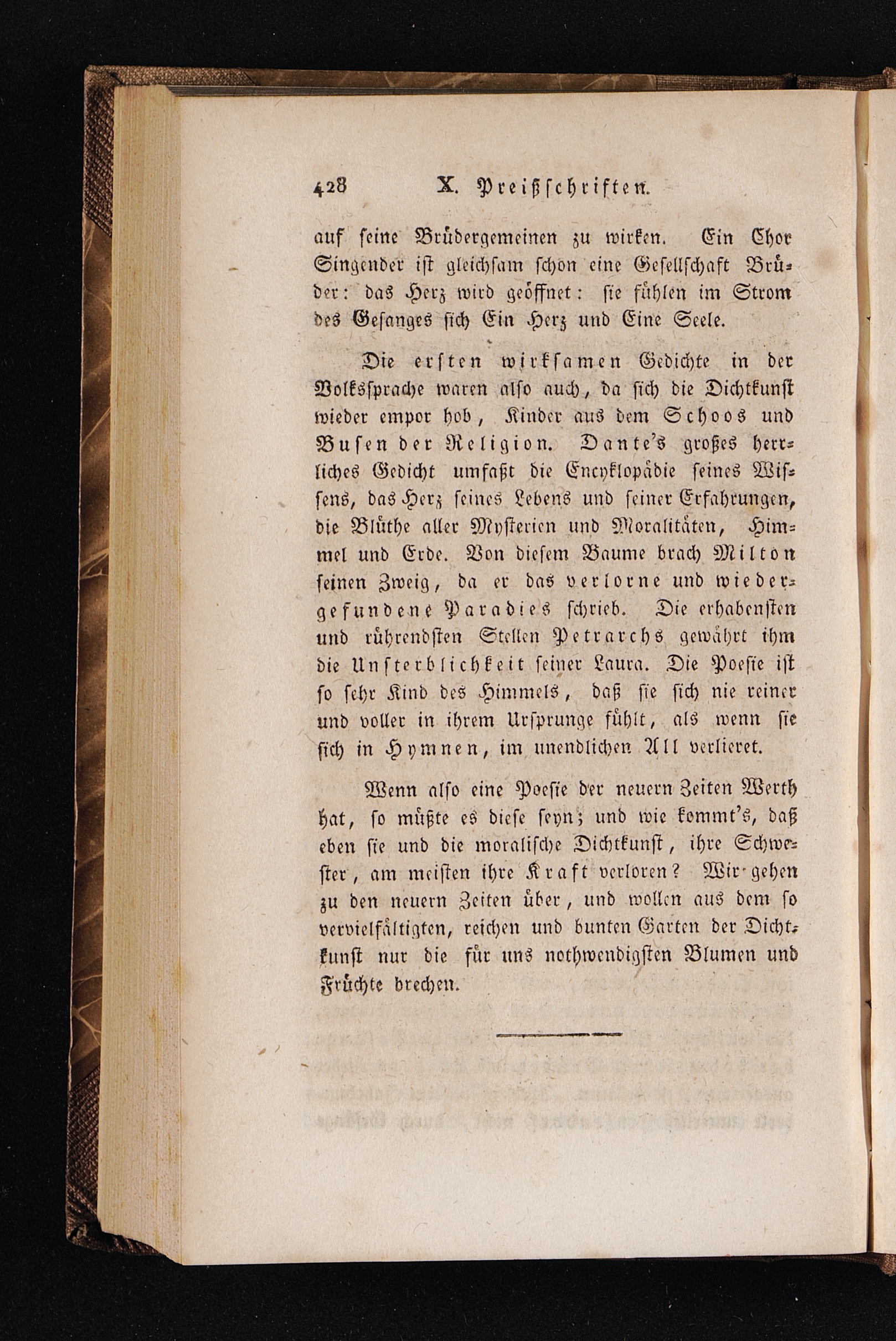 428 X. Preißschriften.

auf seine Brüdergemeinen zu wirken. Ein Chor Singender ist gleichsam schon eine Gesellschaft Brüder: das Herz wird geöffnet: sie fühlen im Strom des Gesanges sich Ein Herz und Eine Seele.

Die ersten wirksamen Gedichte in der Volkssprache waren also auch, da sich die Dichtkunst wieder empor hob, Kinder aus dem Schoos und Busen der Religion. Dante's großes herrliches Gedicht umfaßt die Encyklopädie seines Wissens, das Herz seines Lebens und seiner Erfahrungen, die Blüthe aller Mysterien und Moralitäten, Himmel und Erde. Von diesem Baume brach Milton seinen Zweig, da er das verlorne und wiedergefundene Paradies schrieb. Die erhabensten und rührendsten Stellen Petrarchs gewährt ihm die Unsterblichkeit seiner Laura. Die Poesie ist so sehr Kind des Himmels, daß sie sich nie reiner und voller in ihrem Ursprunge fühlt, als wenn sie sich in Hymnen, im unendlichen All verlieret.

Wenn also eine Poesie der neuern Zeiten Werth hat, so müßte es diese seyn; und wie kommt's, daß eben sie und die moralische Dichtkunst, ihre Schwester, am meisten ihre Kraft verloren? Wir gehen zu den neuern Zeiten über, und wollen aus dem so vervielfältigten, reichen und bunten Garten der Dichtkunst nur die für uns nothwendigsten Blumen und Früchte brechen.